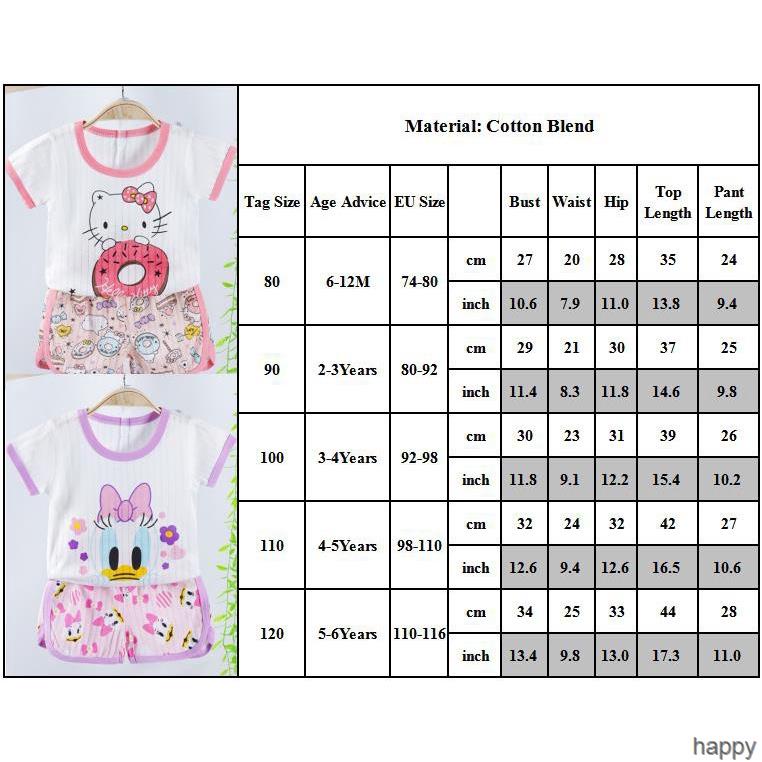 Material: Cotton Blend

| Tag Size | Age Advice | EU Size | | Bust | Waist | Hip | Top Length | Pant Length |
|---|---|---|---|---|---|---|---|---|
| 80 | 6-12M | 74-80 | cm | 27 | 20 | 28 | 35 | 24 |
| | | | inch | 10.6 | 7.9 | 11.0 | 13.8 | 9.4 |
| 90 | 2-3Years | 80-92 | cm | 29 | 21 | 30 | 37 | 25 |
| | | | inch | 11.4 | 8.3 | 11.8 | 14.6 | 9.8 |
| 100 | 3-4Years | 92-98 | cm | 30 | 23 | 31 | 39 | 26 |
| | | | inch | 11.8 | 9.1 | 12.2 | 15.4 | 10.2 |
| 110 | 4-5Years | 98-110 | cm | 32 | 24 | 32 | 42 | 27 |
| | | | inch | 12.6 | 9.4 | 12.6 | 16.5 | 10.6 |
| 120 | 5-6Years | 110-116 | cm | 34 | 25 | 33 | 44 | 28 |
| | | | inch | 13.4 | 9.8 | 13.0 | 17.3 | 11.0 |

happy